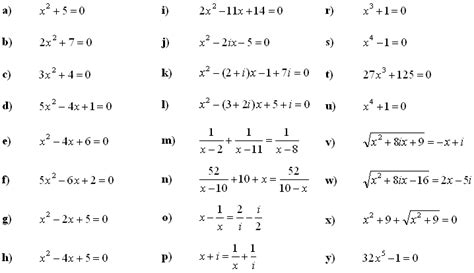 a) $x^2+5=0$

b) $2x^2+7=0$

c) $3x^2+4=0$

d) $5x^2-4x+1=0$

e) $x^2-4x+6=0$

f) $5x^2-6x+2=0$

g) $x^2-2x+5=0$

h) $x^2-4x+5=0$

i) $2x^2-11x+14=0$

j) $x^2-2ix-5=0$

k) $x^2-(2+i)x-1+7i=0$

l) $x^2-(3+2i)x+5+i=0$

m) $\frac{1}{x-2}+\frac{1}{x-11}=\frac{1}{x-8}$

n) $\frac{52}{x-10}+10+x=\frac{52}{10-x}$

o) $x-\frac{1}{x}=\frac{2}{i}-\frac{i}{2}$

p) $x+i=\frac{1}{x}+\frac{1}{i}$

r) $x^3+1=0$

s) $x^4-1=0$

t) $27x^3+125=0$

u) $x^4+1=0$

v) $\sqrt{x^2+8ix+9}=-x+i$

w) $\sqrt{x^2+8ix-16}=2x-5i$

x) $x^2+9+\sqrt{x^2+9}=0$

y) $32x^5-1=0$